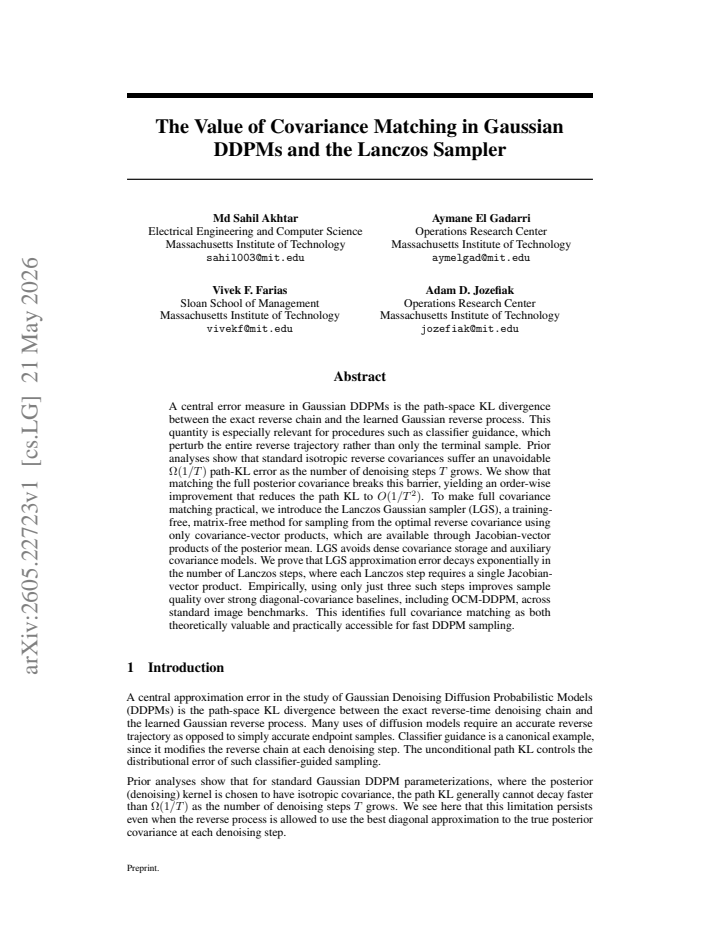 The Value of Covariance Matching in Gaussian DDPMs and the Lanczos Sampler

Md Sahil Akhtar
Electrical Engineering and Computer Science
Massachusetts Institute of Technology
sahil003@mit.edu

Aymane El Gadarri
Operations Research Center
Massachusetts Institute of Technology
aymelgad@mit.edu

Vivek F. Farias
Sloan School of Management
Massachusetts Institute of Technology
vivekf@mit.edu

Adam D. Jozefiak
Operations Research Center
Massachusetts Institute of Technology
jozefiak@mit.edu

Abstract

A central error measure in Gaussian DDPMs is the path-space KL divergence between the exact reverse chain and the learned Gaussian reverse process. This quantity is especially relevant for procedures such as classifier guidance, which perturb the entire reverse trajectory rather than only the terminal sample. Prior analyses show that standard isotropic reverse covariances suffer an unavoidable $\Omega(1/T)$ path-KL error as the number of denoising steps $T$ grows. We show that matching the full posterior covariance breaks this barrier, yielding an order-wise improvement that reduces the path KL to $O(1/T^2)$. To make full covariance matching practical, we introduce the Lanczos Gaussian sampler (LGS), a training-free, matrix-free method for sampling from the optimal reverse covariance using only covariance-vector products, which are available through Jacobian-vector products of the posterior mean. LGS avoids dense covariance storage and auxiliary covariance models. We prove that LGS approximation error decays exponentially in the number of Lanczos steps, where each Lanczos step requires a single Jacobian-vector product. Empirically, using only just three such steps improves sample quality over strong diagonal-covariance baselines, including OCM-DDPM, across standard image benchmarks. This identifies full covariance matching as both theoretically valuable and practically accessible for fast DDPM sampling.

1 Introduction

A central approximation error in the study of Gaussian Denoising Diffusion Probabilistic Models (DDPMs) is the path-space KL divergence between the exact reverse-time denoising chain and the learned Gaussian reverse process. Many uses of diffusion models require an accurate reverse trajectory as opposed to simply accurate endpoint samples. Classifier guidance is a canonical example, since it modifies the reverse chain at each denoising step. The unconditional path KL controls the distributional error of such classifier-guided sampling.

Prior analyses show that for standard Gaussian DDPM parameterizations, where the posterior (denoising) kernel is chosen to have isotropic covariance, the path KL generally cannot decay faster than $\Omega(1/T)$ as the number of denoising steps $T$ grows. We see here that this limitation persists even when the reverse process is allowed to use the best diagonal approximation to the true posterior covariance at each denoising step.

Preprint.

arXiv:2605.22723v1 [cs.LG] 21 May 2026